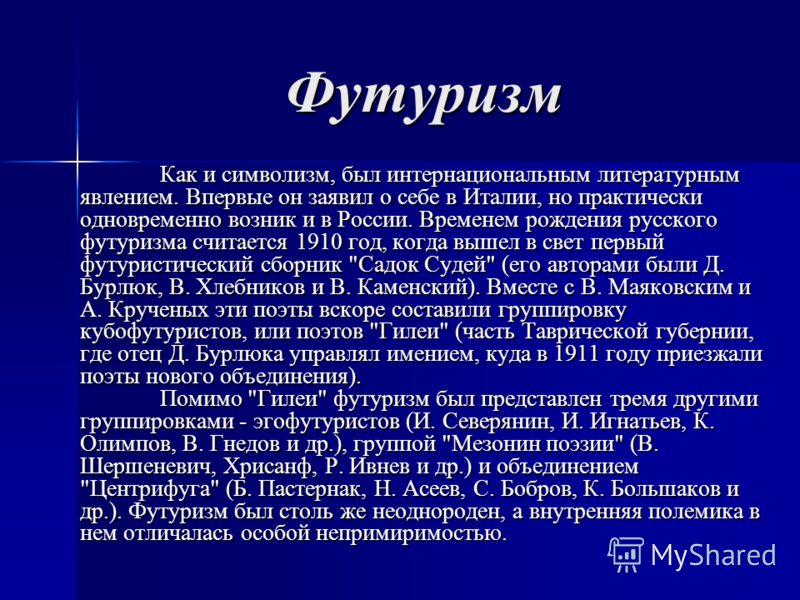 Футуризм

Как и символизм, был интернациональным литературным явлением. Впервые он заявил о себе в Италии, но практически одновременно возник и в России. Временем рождения русского футуризма считается 1910 год, когда вышел в свет первый футуристический сборник "Садок Судей" (его авторами были Д. Бурлюк, В. Хлебников и В. Каменский). Вместе с В. Маяковским и А. Крученых эти поэты вскоре составили группировку кубофутуристов, или поэтов "Гилеи" (часть Таврической губернии, где отец Д. Бурлюка управлял имением, куда в 1911 году приезжали поэты нового объединения).

Помимо "Гилеи" футуризм был представлен тремя другими группировками - эгофутуристов (И. Северянин, И. Игнатьев, К. Олимпов, В. Гнедов и др.), группой "Мезонин поэзии" (В. Шершеневич, Хрисанф, Р. Ивнев и др.) и объединением "Центрифуга" (Б. Пастернак, Н. Асеев, С. Бобров, К. Большаков и др.). Футуризм был столь же неоднороден, а внутренняя полемика в нем отличалась особой непримиримостью.

MyShared